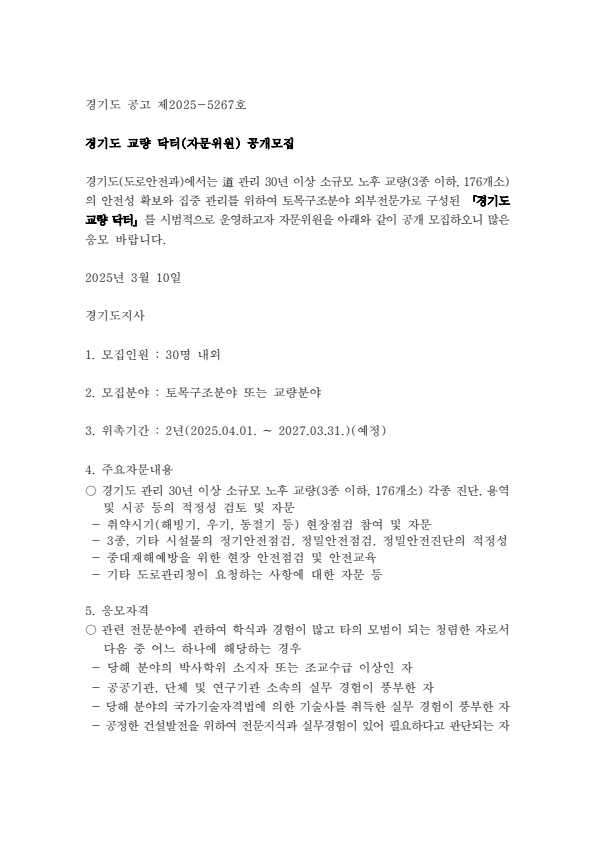 경기도 공고 제2025-5267호

경기도 교량 닥터(자문위원) 공개모집

경기도(도로안전과)에서는 道 관리 30년 이상 소규모 노후 교량(3종 이하, 176개소)의 안전성 확보와 집중 관리를 위하여 토목구조분야 외부전문가로 구성된 「경기도 교량 닥터」를 시범적으로 운영하고자 자문위원을 아래와 같이 공개 모집하오니 많은 응모 바랍니다.

2025년 3월 10일

경기도지사

1. 모집인원 : 30명 내외

2. 모집분야 : 토목구조분야 또는 교량분야

3. 위촉기간 : 2년(2025.04.01. ~ 2027.03.31.)(예정)

4. 주요자문내용
○ 경기도 관리 30년 이상 소규모 노후 교량(3종 이하, 176개소) 각종 진단, 용역 및 시공 등의 적정성 검토 및 자문
- 취약시기(해빙기, 우기, 동절기 등) 현장점검 참여 및 자문
- 3종, 기타 시설물의 정기안전점검, 정밀안전점검, 정밀안전진단의 적정성
- 중대재해예방을 위한 현장 안전점검 및 안전교육
- 기타 도로관리청이 요청하는 사항에 대한 자문 등

5. 응모자격
○ 관련 전문분야에 관하여 학식과 경험이 많고 타의 모범이 되는 청렴한 자로서 다음 중 어느 하나에 해당하는 경우
- 당해 분야의 박사학위 소지자 또는 조교수급 이상인 자
- 공공기관, 단체 및 연구기관 소속의 실무 경험이 풍부한 자
- 당해 분야의 국가기술자격법에 의한 기술사를 취득한 실무 경험이 풍부한 자
- 공정한 건설발전을 위하여 전문지식과 실무경험이 있어 필요하다고 판단되는 자